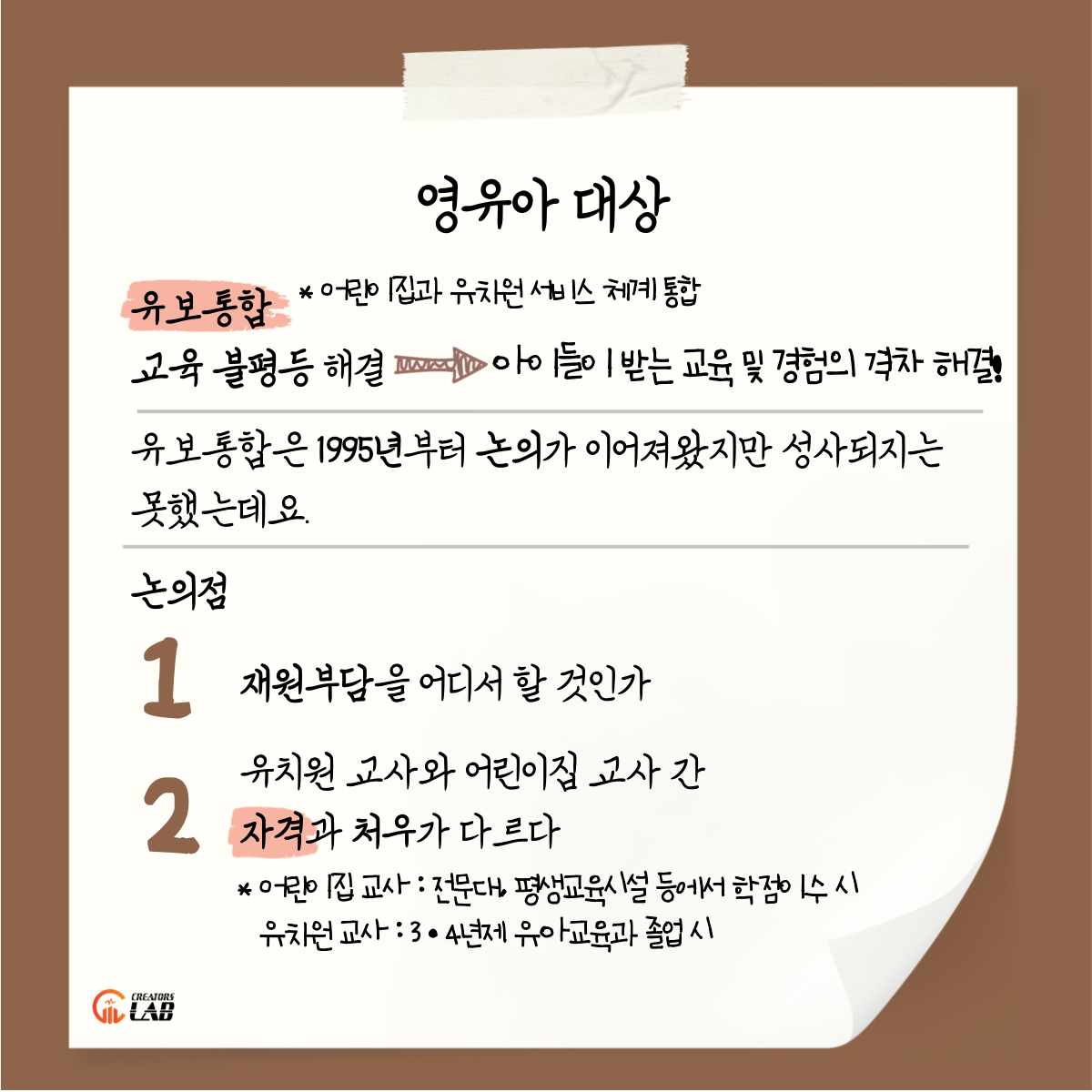 영유아 대상

유보통합 * 어린이집과 유치원 서비스 체계 통합

교육 불평등 해결 아이들이 받는 교육 및 경험의 격차 해결!

유보통합은 1995년부터 논의가 이어져왔지만 성사되지는 못했는데요.

논의점

1 재원부담을 어디서 할 것인가

2 유치원 교사와 어린이집 교사 간 자격과 처우가 다르다

* 어린이집 교사 : 전문대, 평생교육시설 등에서 학점이수 시
유치원 교사 : 3 • 4년제 유아교육과 졸업 시

CREATORS LAB